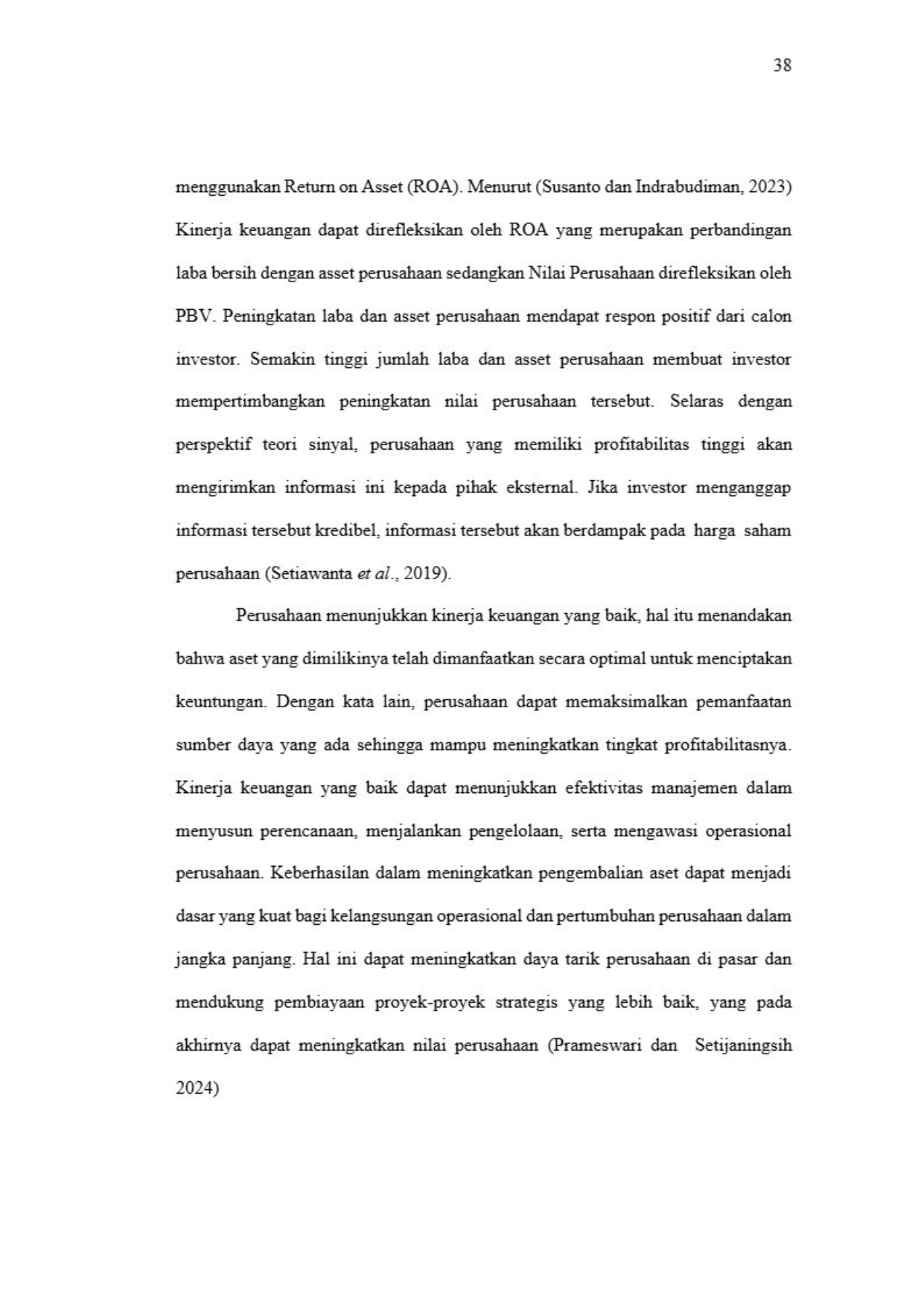 38

menggunakan Return on Asset (ROA). Menurut (Susanto dan Indrabudiman, 2023) Kinerja keuangan dapat direfleksikan oleh ROA yang merupakan perbandingan laba bersih dengan asset perusahaan sedangkan Nilai Perusahaan direfleksikan oleh PBV. Peningkatan laba dan asset perusahaan mendapat respon positif dari calon investor. Semakin tinggi jumlah laba dan asset perusahaan membuat investor mempertimbangkan peningkatan nilai perusahaan tersebut. Selaras dengan perspektif teori sinyal, perusahaan yang memiliki profitabilitas tinggi akan mengirimkan informasi ini kepada pihak eksternal. Jika investor menganggap informasi tersebut kredibel, informasi tersebut akan berdampak pada harga saham perusahaan (Setiawanta et al., 2019).

Perusahaan menunjukkan kinerja keuangan yang baik, hal itu menandakan bahwa aset yang dimilikinya telah dimanfaatkan secara optimal untuk menciptakan keuntungan. Dengan kata lain, perusahaan dapat memaksimalkan pemanfaatan sumber daya yang ada sehingga mampu meningkatkan tingkat profitabilitasnya. Kinerja keuangan yang baik dapat menunjukkan efektivitas manajemen dalam menyusun perencanaan, menjalankan pengelolaan, serta mengawasi operasional perusahaan. Keberhasilan dalam meningkatkan pengembalian aset dapat menjadi dasar yang kuat bagi kelangsungan operasional dan pertumbuhan perusahaan dalam jangka panjang. Hal ini dapat meningkatkan daya tarik perusahaan di pasar dan mendukung pembiayaan proyek-proyek strategis yang lebih baik, yang pada akhirnya dapat meningkatkan nilai perusahaan (Prameswari dan Setijaningsih 2024)